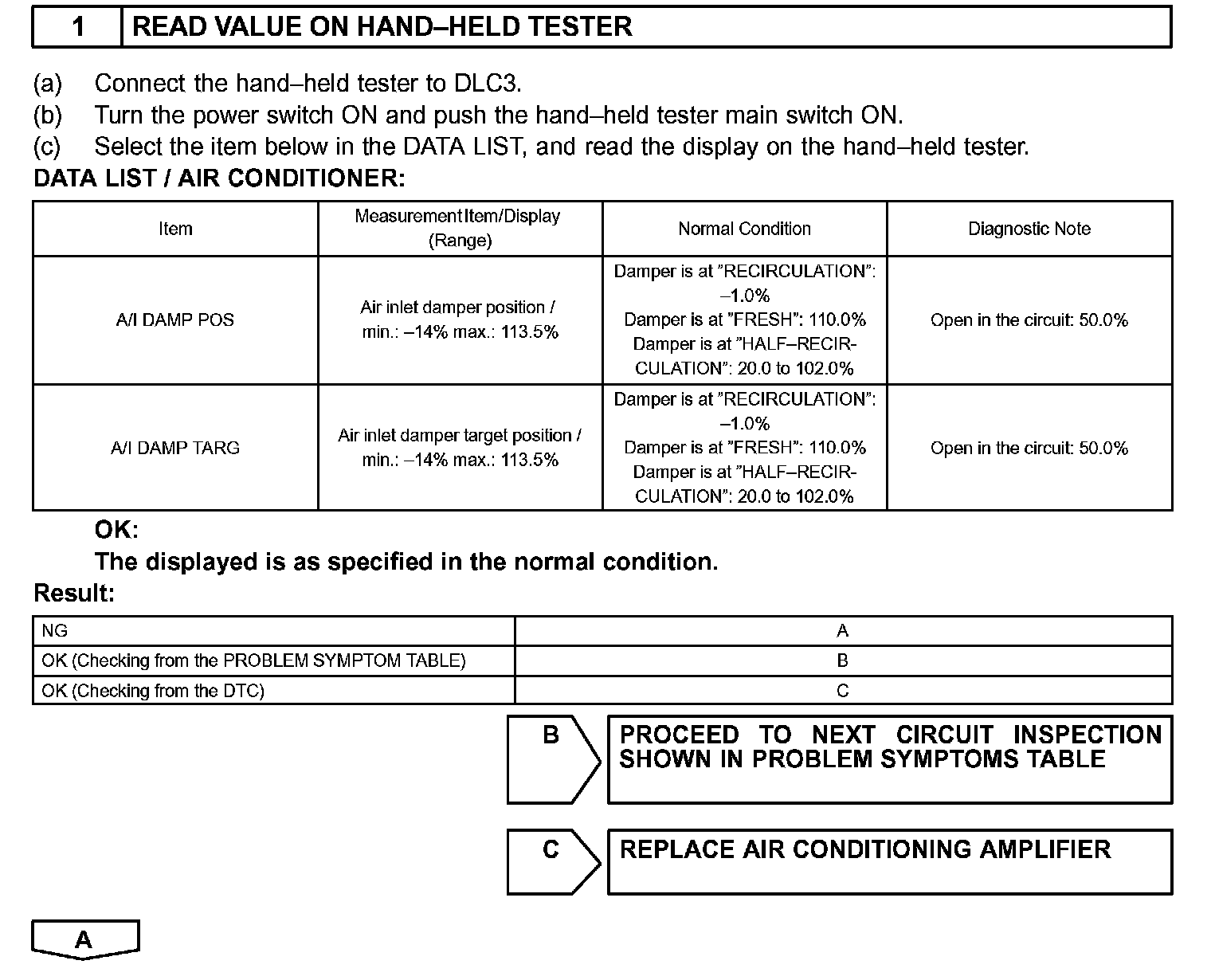 1 READ VALUE ON HAND–HELD TESTER

(a) Connect the hand–held tester to DLC3.
(b) Turn the power switch ON and push the hand–held tester main switch ON.
(c) Select the item below in the DATA LIST, and read the display on the hand–held tester.

DATA LIST / AIR CONDITIONER:

| Item | Measurement Item/Display (Range) | Normal Condition | Diagnostic Note |
|---|---|---|---|
| A/I DAMP POS | Air inlet damper position / min.: –14% max.: 113.5% | Damper is at "RECIRCULATION": –1.0% Damper is at "FRESH": 110.0% Damper is at "HALF–RECIRCULATION": 20.0 to 102.0% | Open in the circuit: 50.0% |
| A/I DAMP TARG | Air inlet damper target position / min.: –14% max.: 113.5% | Damper is at "RECIRCULATION": –1.0% Damper is at "FRESH": 110.0% Damper is at "HALF–RECIRCULATION": 20.0 to 102.0% | Open in the circuit: 50.0% |

OK:
The displayed is as specified in the normal condition.

Result:

| NG | A |
|---|---|
| OK (Checking from the PROBLEM SYMPTOM TABLE) | B |
| OK (Checking from the DTC) | C |

B PROCEED TO NEXT CIRCUIT INSPECTION SHOWN IN PROBLEM SYMPTOMS TABLE

C REPLACE AIR CONDITIONING AMPLIFIER

A